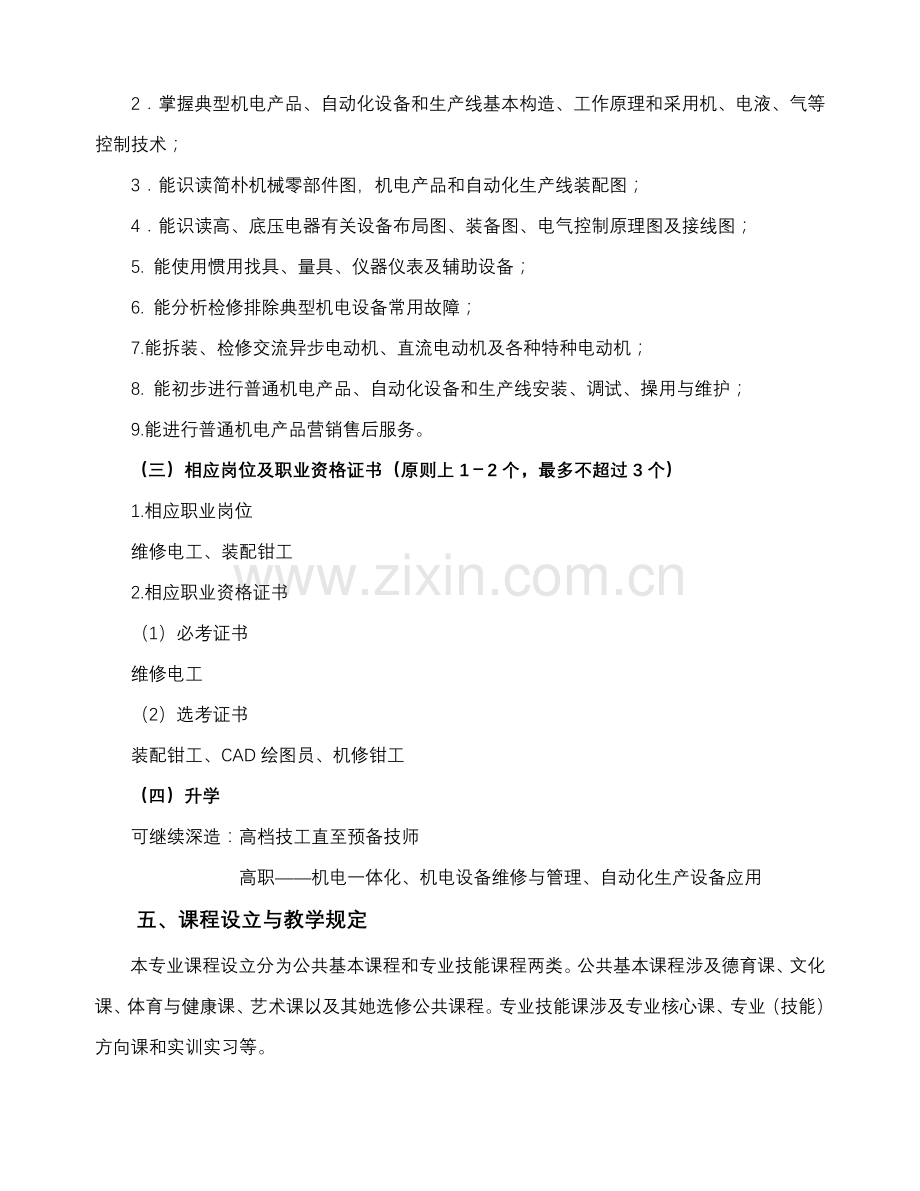 2．掌握典型机电产品、自动化设备和生产线基本构造、工作原理和采用机、电液、气等控制技术；

3．能识读简朴机械零部件图，机电产品和自动化生产线装配图；

4．能识读高、底压电器有关设备布局图、装备图、电气控制原理图及接线图；

5. 能使用惯用找具、量具、仪器仪表及辅助设备；

6. 能分析检修排除典型机电设备常用故障；

7.能拆装、检修交流异步电动机、直流电动机及各种特种电动机；

8. 能初步进行普通机电产品、自动化设备和生产线安装、调试、操用与维护；

9.能进行普通机电产品营销售后服务。

（三）相应岗位及职业资格证书（原则上 1－2 个，最多不超过 3 个）

1.相应职业岗位

维修电工、装配钳工

2.相应职业资格证书

（1）必考证书

维修电工

（2）选考证书

装配钳工、CAD 绘图员、机修钳工

（四）升学

可继续深造：高档技工直至预备技师

高职——机电一体化、机电设备维修与管理、自动化生产设备应用

五、课程设立与教学规定

本专业课程设立分为公共基本课程和专业技能课程两类。公共基本课程涉及德育课、文化课、体育与健康课、艺术课以及其她选修公共课程。专业技能课涉及专业核心课、专业（技能）方向课和实训实习等。

www.zixin.com.cn